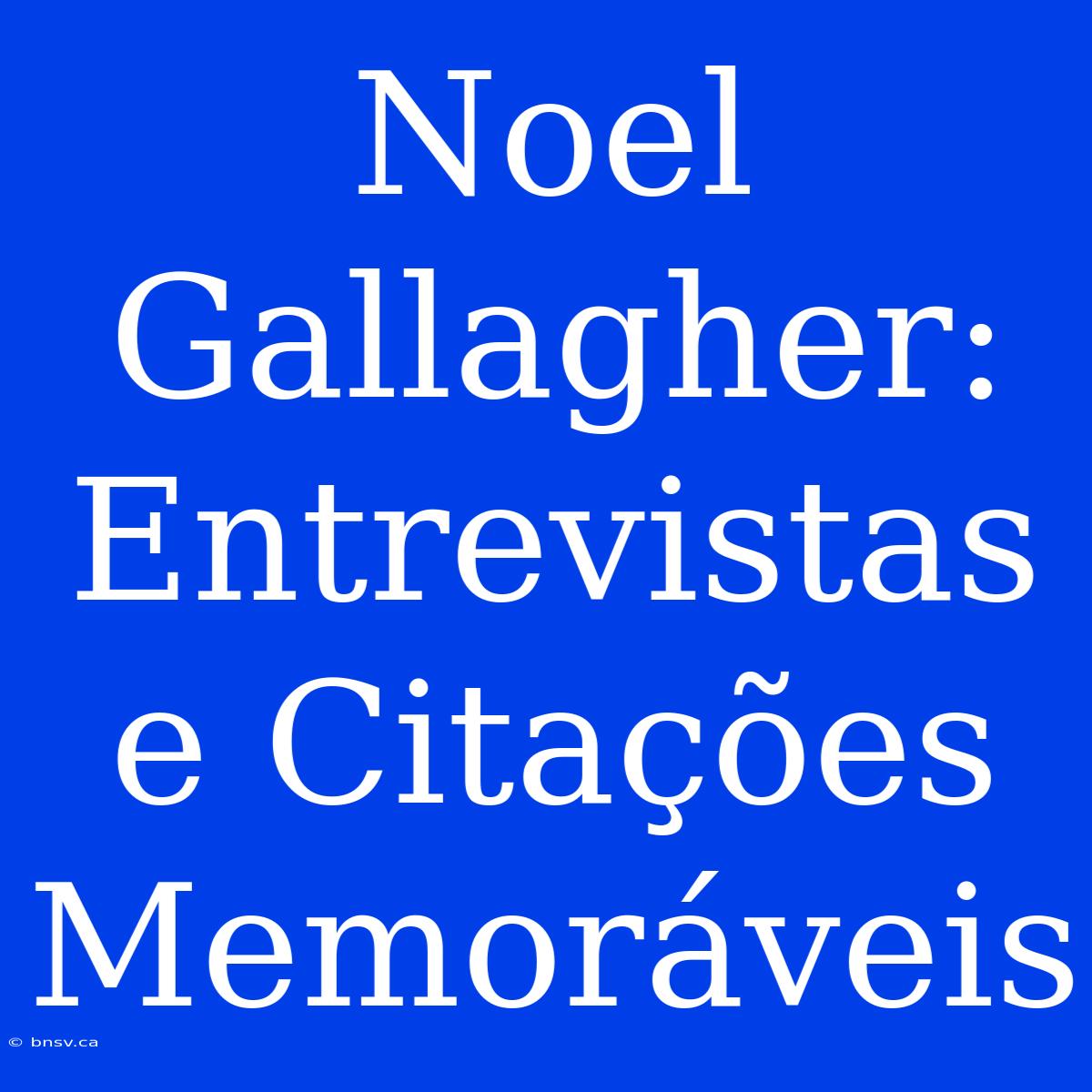 Noel Gallagher: Entrevistas e Citações Memoráveis

© bnsv.ca